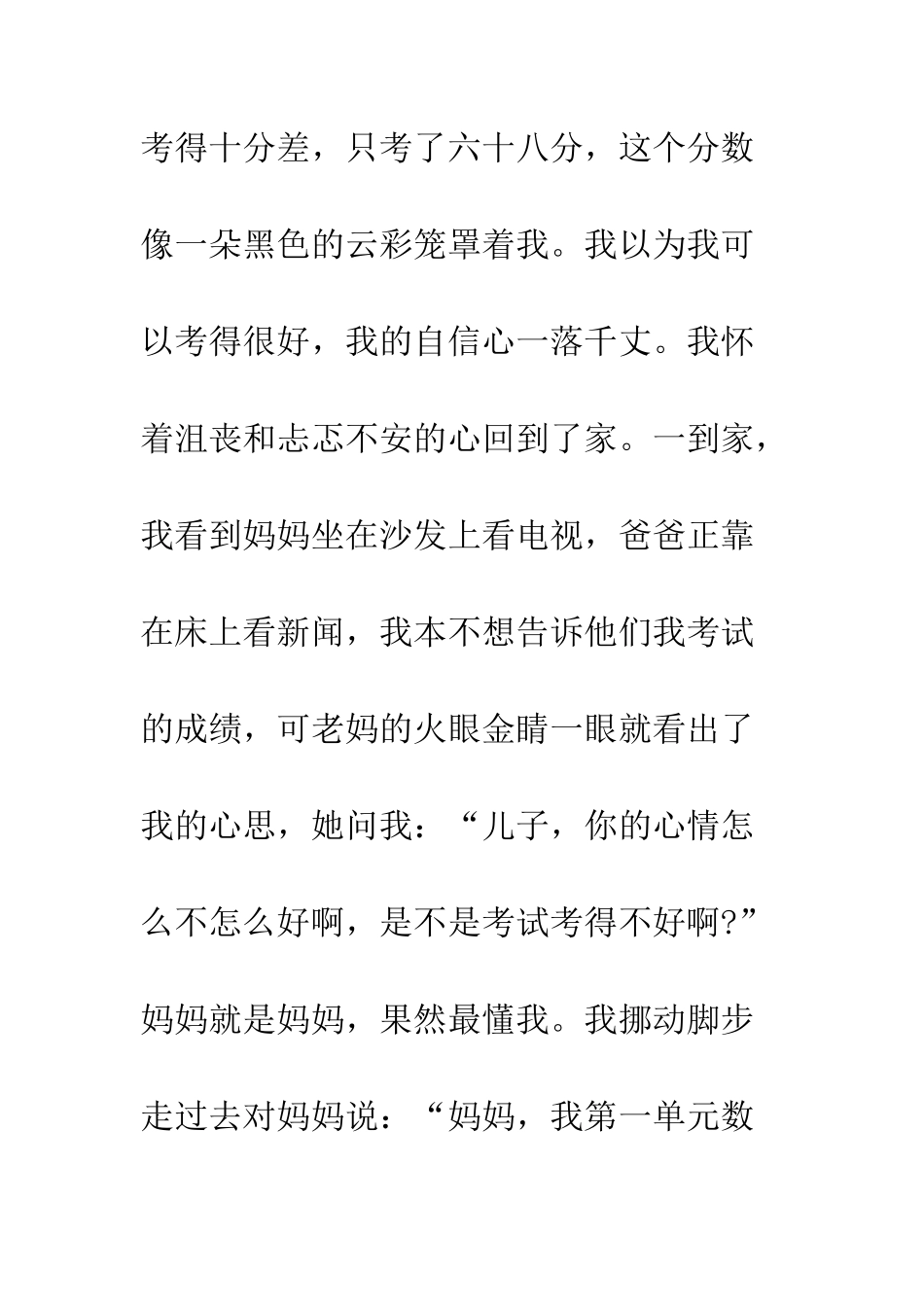 考得十分差，只考了六十八分，这个分数像一朵黑色的云彩笼罩着我。我以为我可以考得很好，我的自信心一落千丈。我怀着沮丧和忐忑不安的心回到了家。一到家，我看到妈妈坐在沙发上看电视，爸爸正靠在床上看新闻，我本不想告诉他们我考试的成绩，可老妈的火眼金睛一眼就看出了我的心思，她问我：“儿子，你的心情怎么不怎么好啊，是不是考试考得不好啊?”妈妈就是妈妈，果然最懂我。我挪动脚步走过去对妈妈说：“妈妈，我第一单元数